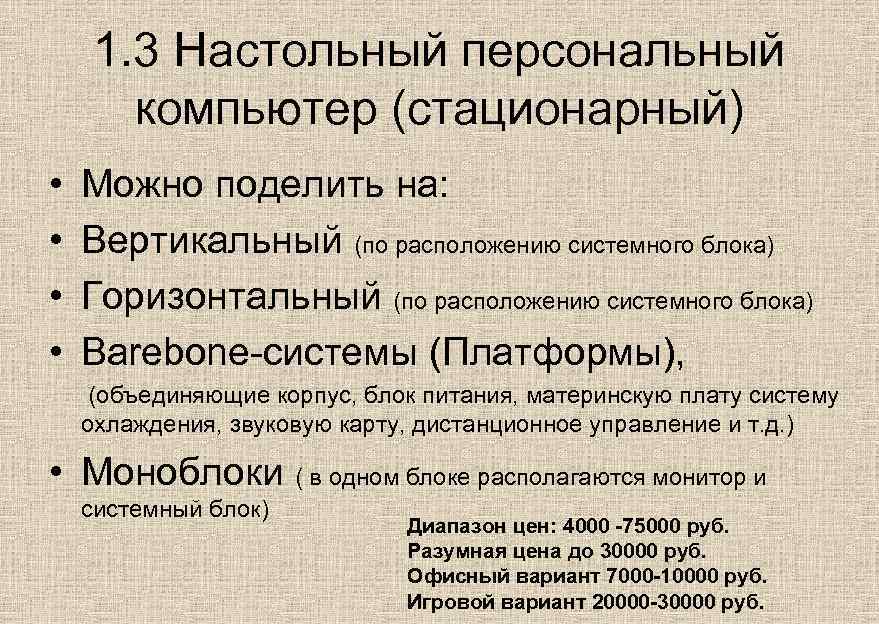 1.3 Настольный персональный компьютер (стационарный)

• Можно поделить на:
• Вертикальный (по расположению системного блока)
• Горизонтальный (по расположению системного блока)
• Barebone-системы (Платформы),
(объединяющие корпус, блок питания, материнскую плату систему охлаждения, звуковую карту, дистанционное управление и т.д.)
• Моноблоки ( в одном блоке располагаются монитор и системный блок)

Диапазон цен: 4000 -75000 руб.
Разумная цена до 30000 руб.
Офисный вариант 7000-10000 руб.
Игровой вариант 20000-30000 руб.